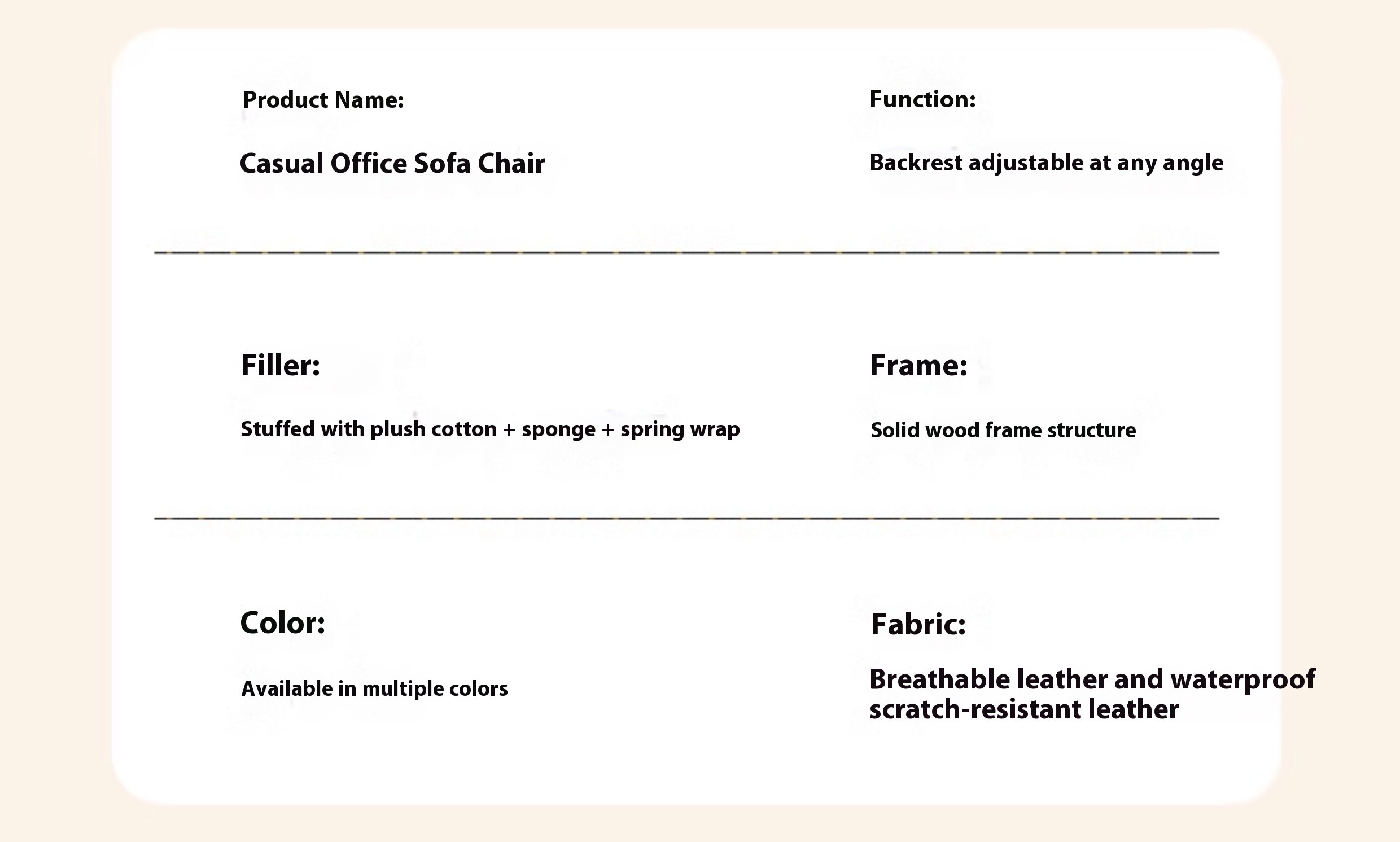 Product Name:

Casual Office Sofa Chair

Function:

Backrest adjustable at any angle

Filler:

Stuffed with plush cotton + sponge + spring wrap

Frame:

Solid wood frame structure

Color:

Available in multiple colors

Fabric:

Breathable leather and waterproof scratch-resistant leather